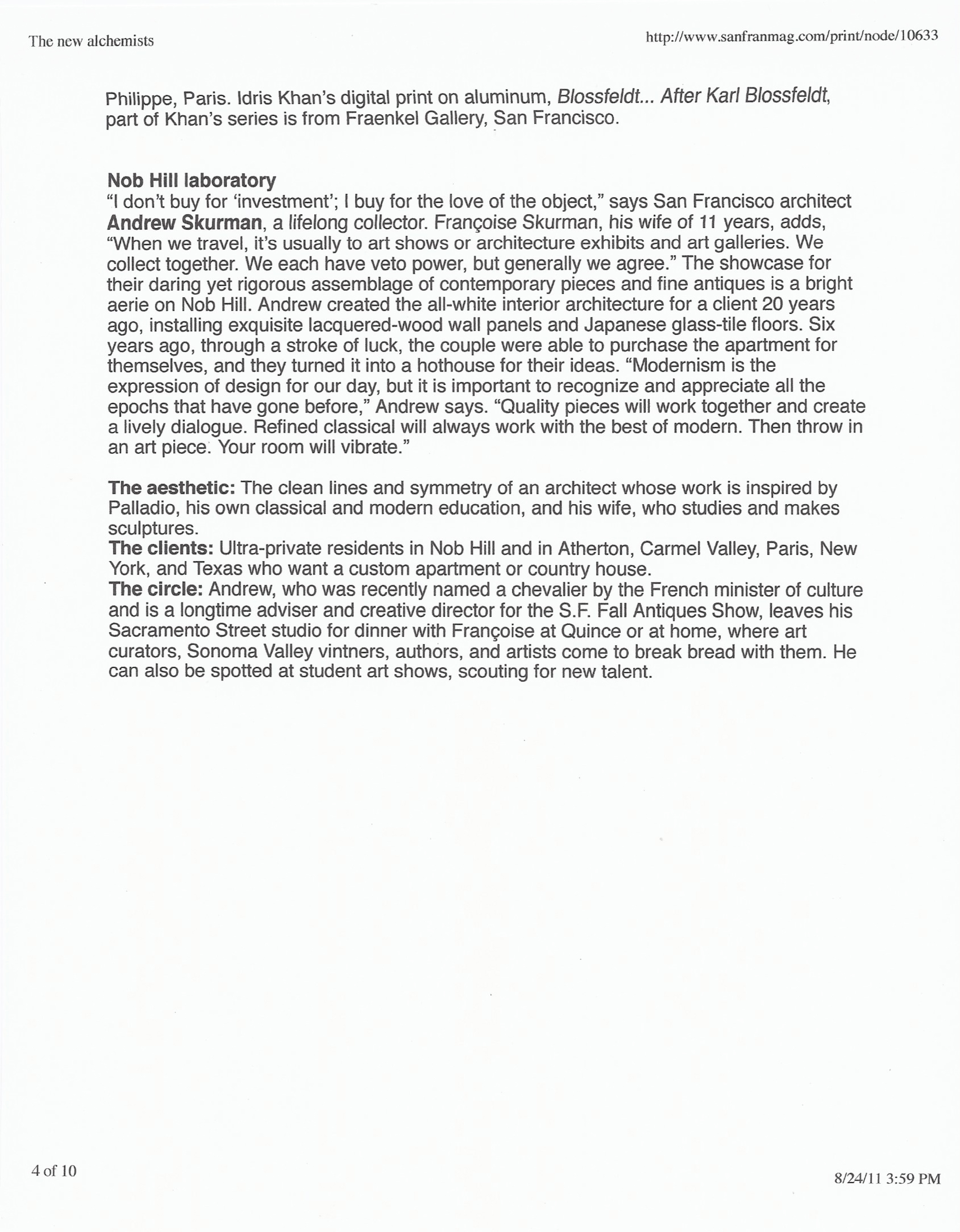 The new alchemists

http://www.sanfranmag.com/print/node/10633

Philippe, Paris. Idris Khan's digital print on aluminum, Blossfeldt... After Karl Blossfeldt, part of Khan's series is from Fraenkel Gallery, San Francisco.

Nob Hill laboratory
"I don't buy for 'investment'; I buy for the love of the object," says San Francisco architect Andrew Skurman, a lifelong collector. Françoise Skurman, his wife of 11 years, adds, "When we travel, it's usually to art shows or architecture exhibits and art galleries. We collect together. We each have veto power, but generally we agree." The showcase for their daring yet rigorous assemblage of contemporary pieces and fine antiques is a bright aerie on Nob Hill. Andrew created the all-white interior architecture for a client 20 years ago, installing exquisite lacquered-wood wall panels and Japanese glass-tile floors. Six years ago, through a stroke of luck, the couple were able to purchase the apartment for themselves, and they turned it into a hothouse for their ideas. "Modernism is the expression of design for our day, but it is important to recognize and appreciate all the epochs that have gone before," Andrew says. "Quality pieces will work together and create a lively dialogue. Refined classical will always work with the best of modern. Then throw in an art piece. Your room will vibrate."

The aesthetic: The clean lines and symmetry of an architect whose work is inspired by Palladio, his own classical and modern education, and his wife, who studies and makes sculptures.
The clients: Ultra-private residents in Nob Hill and in Atherton, Carmel Valley, Paris, New York, and Texas who want a custom apartment or country house.
The circle: Andrew, who was recently named a chevalier by the French minister of culture and is a longtime adviser and creative director for the S.F. Fall Antiques Show, leaves his Sacramento Street studio for dinner with Françoise at Quince or at home, where art curators, Sonoma Valley vintners, authors, and artists come to break bread with them. He can also be spotted at student art shows, scouting for new talent.

4 of 10

8/24/11 3:59 PM